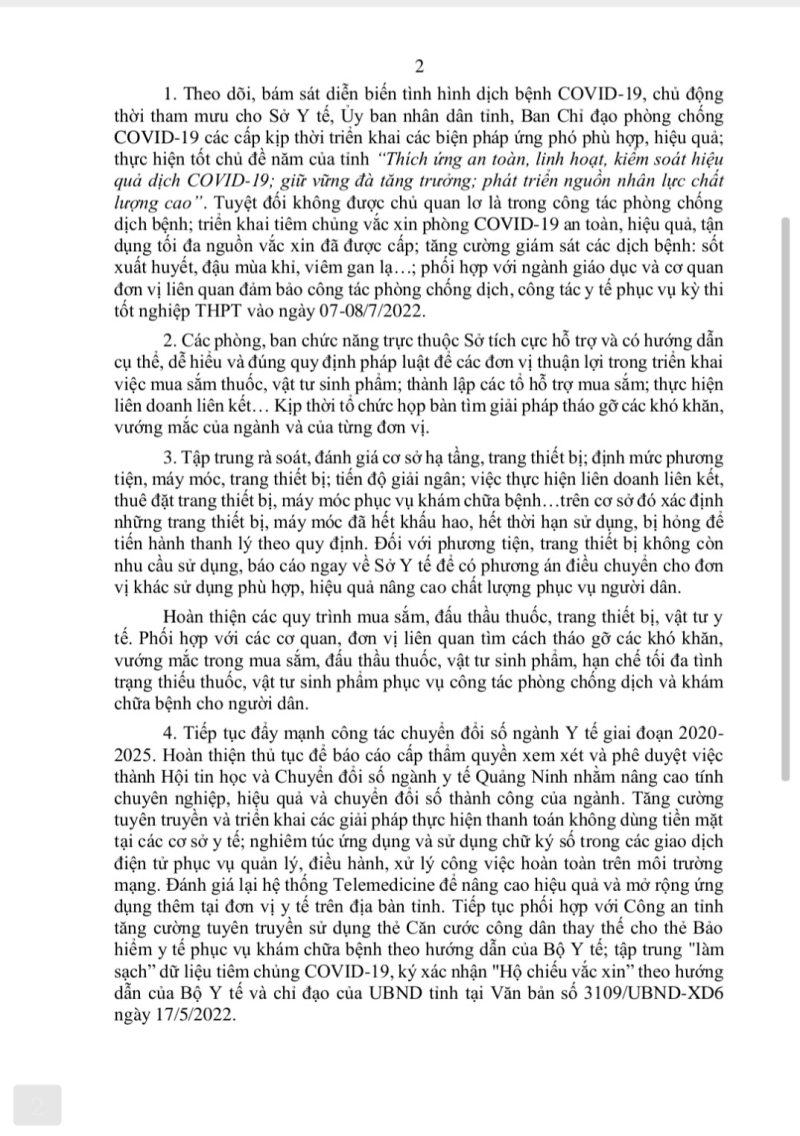 2

1. Theo dõi, bám sát diễn biến tình hình dịch bệnh COVID-19, chủ động thời tham mưu cho Sở Y tế, Ủy ban nhân dân tỉnh, Ban Chỉ đạo phòng chống COVID-19 các cấp kịp thời triển khai các biện pháp ứng phó phù hợp, hiệu quả; thực hiện tốt chủ đề năm của tỉnh "Thích ứng an toàn, linh hoạt, kiểm soát hiệu quả dịch COVID-19; giữ vững đà tăng trưởng; phát triển nguồn nhân lực chất lượng cao". Tuyệt đối không được chủ quan lơ là trong công tác phòng chống dịch bệnh; triển khai tiêm chủng vắc xin phòng COVID-19 an toàn, hiệu quả, tận dụng tối đa nguồn vắc xin đã được cấp; tăng cường giám sát các dịch bệnh: sốt xuất huyết, đậu mùa khỉ, viêm gan lạ...; phối hợp với ngành giáo dục và cơ quan đơn vị liên quan đảm bảo công tác phòng chống dịch, công tác y tế phục vụ kỳ thi tốt nghiệp THPT vào ngày 07-08/7/2022.

2. Các phòng, ban chức năng trực thuộc Sở tích cực hỗ trợ và có hướng dẫn cụ thể, dễ hiểu và đúng quy định pháp luật để các đơn vị thuận lợi trong triển khai việc mua sắm thuốc, vật tư sinh phẩm; thành lập các tổ hỗ trợ mua sắm; thực hiện liên doanh liên kết... Kịp thời tổ chức họp bàn tìm giải pháp tháo gỡ các khó khăn, vướng mắc của ngành và của từng đơn vị.

3. Tập trung rà soát, đánh giá cơ sở hạ tầng, trang thiết bị; định mức phương tiện, máy móc, trang thiết bị; tiến độ giải ngân; việc thực hiện liên doanh liên kết, thuê đặt trang thiết bị, máy móc phục vụ khám chữa bệnh...trên cơ sở đó xác định những trang thiết bị, máy móc đã hết khấu hao, hết thời hạn sử dụng, bị hỏng để tiến hành thanh lý theo quy định. Đối với phương tiện, trang thiết bị không còn nhu cầu sử dụng, báo cáo ngay về Sở Y tế để có phương án điều chuyển cho đơn vị khác sử dụng phù hợp, hiệu quả nâng cao chất lượng phục vụ người dân.

Hoàn thiện các quy trình mua sắm, đấu thầu thuốc, trang thiết bị, vật tư y tế. Phối hợp với các cơ quan, đơn vị liên quan tìm cách tháo gỡ các khó khăn, vướng mắc trong mua sắm, đấu thầu thuốc, vật tư sinh phẩm, hạn chế tối đa tình trạng thiếu thuốc, vật tư sinh phẩm phục vụ công tác phòng chống dịch và khám chữa bệnh cho người dân.

4. Tiếp tục đẩy mạnh công tác chuyển đổi số ngành Y tế giai đoạn 2020-2025. Hoàn thiện thủ tục để báo cáo cấp thẩm quyền xem xét và phê duyệt việc thành Hội tin học và Chuyển đổi số ngành y tế Quảng Ninh nhằm nâng cao tính chuyên nghiệp, hiệu quả và chuyển đổi số thành công của ngành. Tăng cường tuyên truyền và triển khai các giải pháp thực hiện thanh toán không dùng tiền mặt tại các cơ sở y tế; nghiêm túc ứng dụng và sử dụng chữ ký số trong các giao dịch điện tử phục vụ quản lý, điều hành, xử lý công việc hoàn toàn trên môi trường mạng. Đánh giá lại hệ thống Telemedicine để nâng cao hiệu quả và mở rộng ứng dụng thêm tại đơn vị y tế trên địa bàn tỉnh. Tiếp tục phối hợp với Công an tỉnh tăng cường tuyên truyền sử dụng thẻ Căn cước công dân thay thế cho thẻ Bảo hiểm y tế phục vụ khám chữa bệnh theo hướng dẫn của Bộ Y tế; tập trung "làm sạch" dữ liệu tiêm chủng COVID-19, ký xác nhận "Hộ chiếu vắc xin" theo hướng dẫn của Bộ Y tế và chỉ đạo của UBND tỉnh tại Văn bản số 3109/UBND-XD6 ngày 17/5/2022.

2